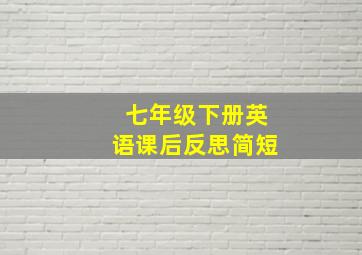 七年级下册英语课后反思简短